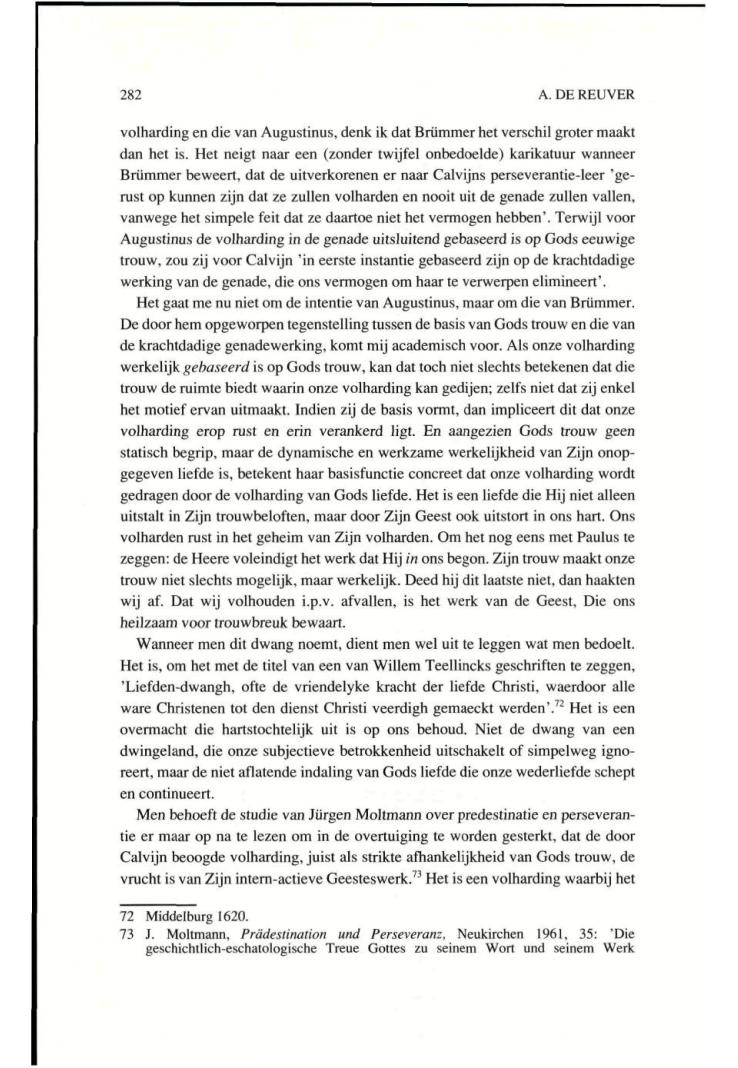 282

A. DE REUVER

volharding en die van Augustinus, denk ik dat Brümmer het verschil groter maakt dan het is. Het neigt naar een (zonder twijfel onbedoelde) karikatuur wanneer Brümmer beweert, dat de uitverkorenen er naar Calvijns perseverantie-leer 'gerust op kunnen zijn dat ze zullen volharden en nooit uit de genade zullen vallen, vanwege het simpele feit dat ze daartoe niet het vermogen hebben'. Terwijl voor Augustinus de volharding in de genade uitsluitend gebaseerd is op Gods eeuwige trouw, zou zij voor Calvijn 'in eerste instantie gebaseerd zijn op de krachtdadige werking van de genade, die ons vermogen om haar te verwerpen elimineert'.

Het gaat me nu niet om de intentie van Augustinus, maar om die van Brümmer. De door hem opgeworpen tegenstelling tussen de basis van Gods trouw en die van de krachtdadige genadewerking, komt mij academisch voor. Als onze volharding werkelijk gebaseerd is op Gods trouw, kan dat toch niet slechts betekenen dat die trouw de ruimte biedt waarin onze volharding kan gedijen; zelfs niet dat zij enkel het motief ervan uitmaakt. Indien zij de basis vormt, dan impliceert dit dat onze volharding erop rust en erin verankerd ligt. En aangezien Gods trouw geen statisch begrip, maar de dynamische en werkzame werkelijkheid van Zijn onopgegeven liefde is, betekent haar basisfunctie concreet dat onze volharding wordt gedragen door de volharding van Gods liefde. Het is een liefde die Hij niet alleen uitstalt in Zijn trouwbeloften, maar door Zijn Geest ook uitstort in ons hart. Ons volharden rust in het geheim van Zijn volharden. Om het nog eens met Paulus te zeggen: de Heere voleindigt het werk dat Hij in ons begon. Zijn trouw maakt onze trouw niet slechts mogelijk, maar werkelijk. Deed hij dit laatste niet, dan haakten wij af. Dat wij volhouden i.p.v. afvallen, is het werk van de Geest, Die ons heilzaam voor trouwbreuk bewaart.

Wanneer men dit dwang noemt, dient men wel uit te leggen wat men bedoelt. Het is, om het met de titel van een van Willem Teellincks geschriften te zeggen, 'Liefden-dwangh, ofte de vriendelyke kracht der liefde Christi, waerdoor alle ware Christenen tot den dienst Christi veerdigh gemaeckt werden'.$^{72}$ Het is een overmacht die hartstochtelijk uit is op ons behoud. Niet de dwang van een dwingeland, die onze subjectieve betrokkenheid uitschakelt of simpelweg ignoreert, maar de niet aflatende indaling van Gods liefde die onze wederliefde schept en continueert.

Men behoeft de studie van Jürgen Moltmann over predestinatie en perseverantie er maar op na te lezen om in de overtuiging te worden gesterkt, dat de door Calvijn beoogde volharding, juist als strikte afhankelijkheid van Gods trouw, de vrucht is van Zijn intern-actieve Geesteswerk.$^{73}$ Het is een volharding waarbij het

72 Middelburg 1620.
73 J. Moltmann, Prädestination und Perseveranz, Neukirchen 1961, 35: 'Die geschichtlich-eschatologische Treue Gottes zu seinem Wort und seinem Werk